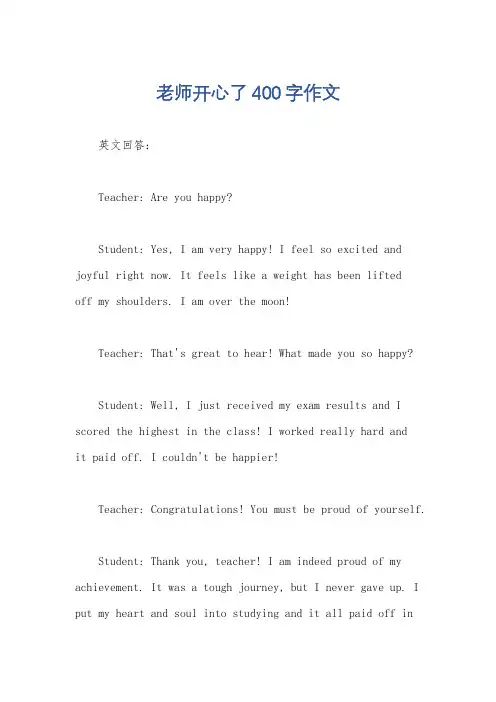 老师开心了400字作文

英文回答：

Teacher: Are you happy?

Student: Yes, I am very happy! I feel so excited and joyful right now. It feels like a weight has been lifted off my shoulders. I am over the moon!

Teacher: That's great to hear! What made you so happy?

Student: Well, I just received my exam results and I scored the highest in the class! I worked really hard and it paid off. I couldn't be happier!

Teacher: Congratulations! You must be proud of yourself.

Student: Thank you, teacher! I am indeed proud of my achievement. It was a tough journey, but I never gave up. I put my heart and soul into studying and it all paid off in